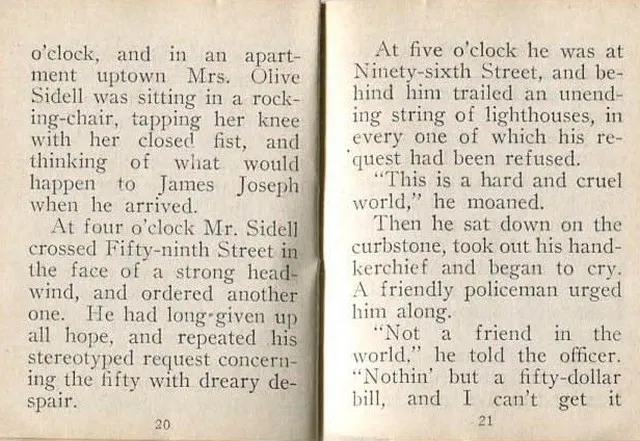 o'clock, and in an apartment uptown Mrs. Olive Sidell was sitting in a rocking-chair, tapping her knee with her closed fist, and thinking of what would happen to James Joseph when he arrived.

At four o'clock Mr. Sidell crossed Fifty-ninth Street in the face of a strong headwind, and ordered another one. He had long given up all hope, and repeated his stereotyped request concerning the fifty with dreary despair.

20

At five o'clock he was at Ninety-sixth Street, and behind him trailed an unending string of lighthouses, in every one of which his request had been refused.

"This is a hard and cruel world," he moaned.

Then he sat down on the curbstone, took out his handkerchief and began to cry. A friendly policeman urged him along.

"Not a friend in the world," he told the officer. "Nothin' but a fifty-dollar bill, and I can't get it

21